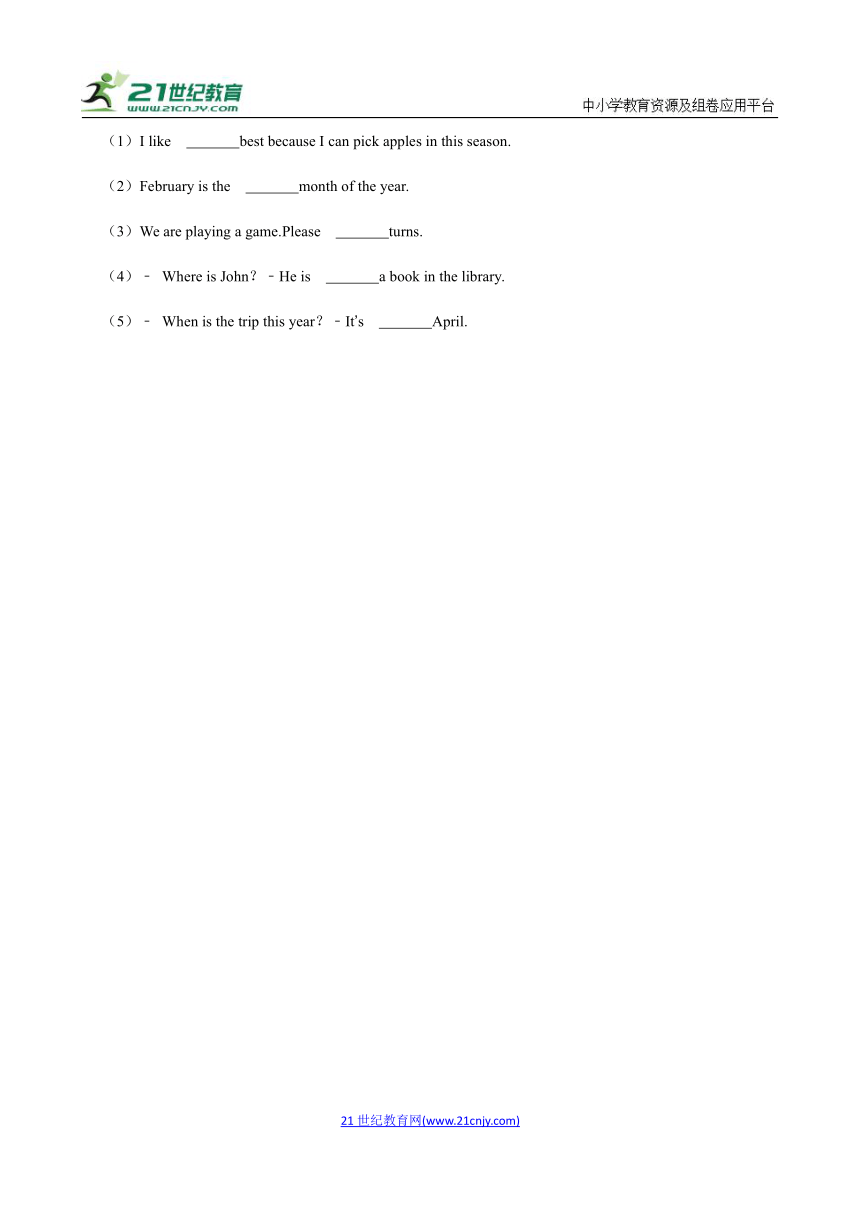 21世纪教育
www.21cnjy.com
中小学教育资源及组卷应用平台

（1）I like _______best because I can pick apples in this season.

（2）February is the _______month of the year.

（3）We are playing a game.Please _______turns.

（4）﹣ Where is John？﹣He is _______a book in the library.

（5）﹣ When is the trip this year？﹣It's _______April.

21 世纪教育网(www.21cnjy.com)